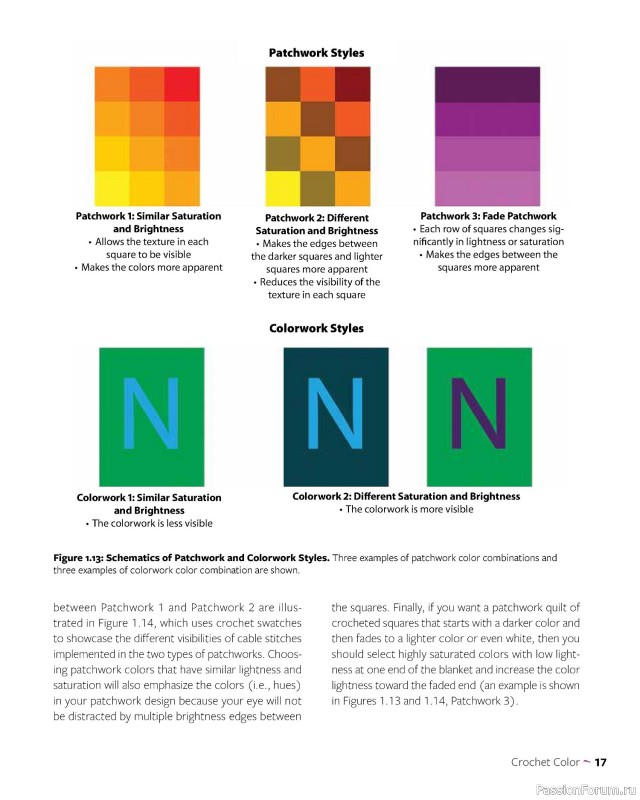 Patchwork Styles

Patchwork 1: Similar Saturation and Brightness
• Allows the texture in each square to be visible
• Makes the colors more apparent

Patchwork 2: Different Saturation and Brightness
• Makes the edges between the darker squares and lighter squares more apparent
• Reduces the visibility of the texture in each square

Patchwork 3: Fade Patchwork
• Each row of squares changes significantly in lightness or saturation
• Makes the edges between the squares more apparent

Colorwork Styles

N

N

N

Colorwork 1: Similar Saturation and Brightness
• The colorwork is less visible

Colorwork 2: Different Saturation and Brightness
• The colorwork is more visible

Figure 1.13: Schematics of Patchwork and Colorwork Styles. Three examples of patchwork color combinations and three examples of colorwork color combination are shown.

between Patchwork 1 and Patchwork 2 are illustrated in Figure 1.14, which uses crochet swatches to showcase the different visibilities of cable stitches implemented in the two types of patchworks. Choosing patchwork colors that have similar lightness and saturation will also emphasize the colors (i.e., hues) in your patchwork design because your eye will not be distracted by multiple brightness edges between

the squares. Finally, if you want a patchwork quilt of crocheted squares that starts with a darker color and then fades to a lighter color or even white, then you should select highly saturated colors with low lightness at one end of the blanket and increase the color lightness toward the faded end (an example is shown in Figures 1.13 and 1.14, Patchwork 3).

Crochet Color ~ 17

PassionForum.ru